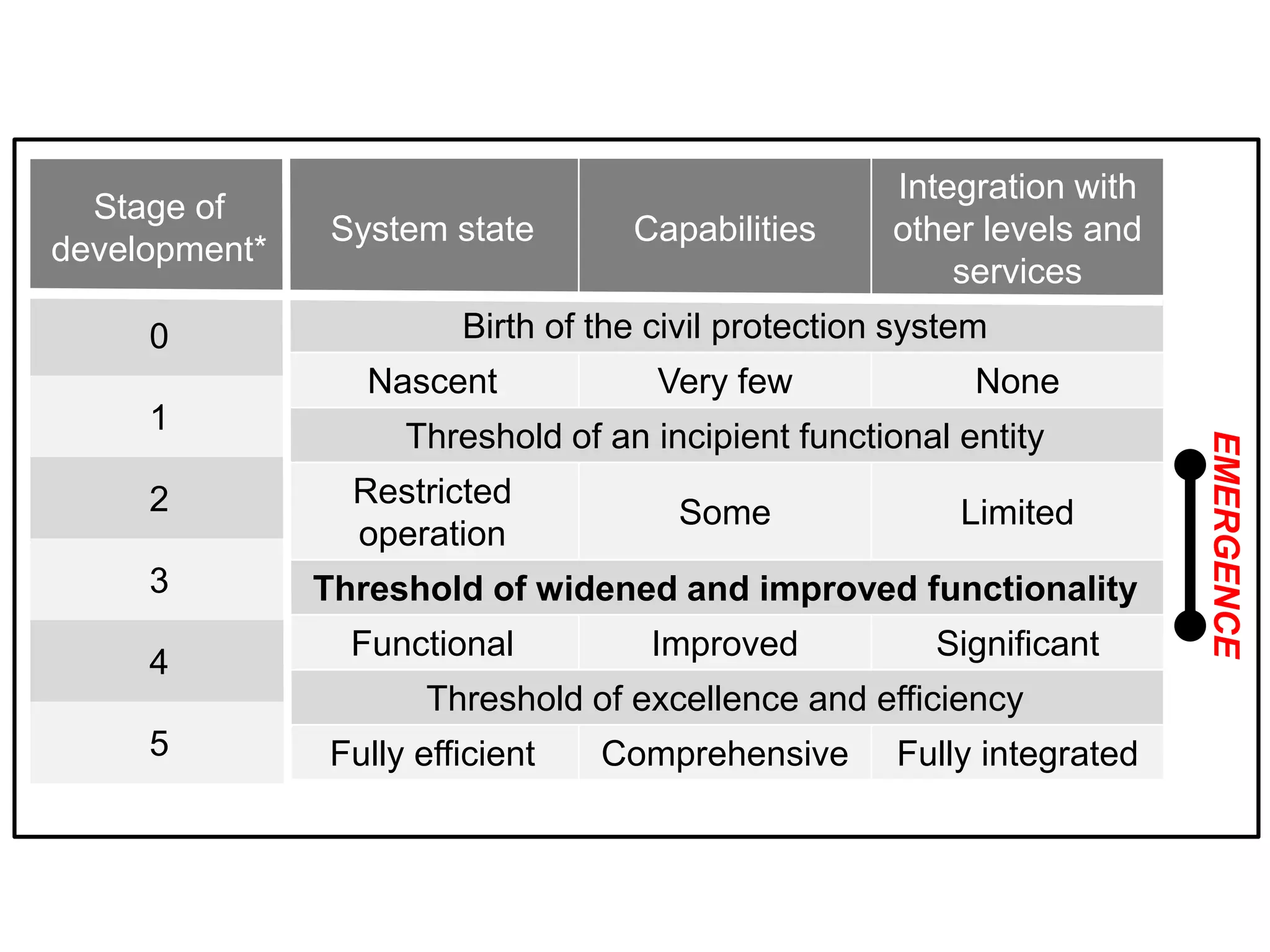 | Stage of development* | System state | Capabilities | Integration with other levels and services |
|---|---|---|---|
| 0 | Birth of the civil protection system | | |
| 1 | Nascent | Very few | None |
| | Threshold of an incipient functional entity | | |
| 2 | Restricted operation | Some | Limited |
| 3 | **Threshold of widened and improved functionality** | | |
| 4 | Functional | Improved | Significant |
| | Threshold of excellence and efficiency | | |
| 5 | Fully efficient | Comprehensive | Fully integrated |

EMERGENCE